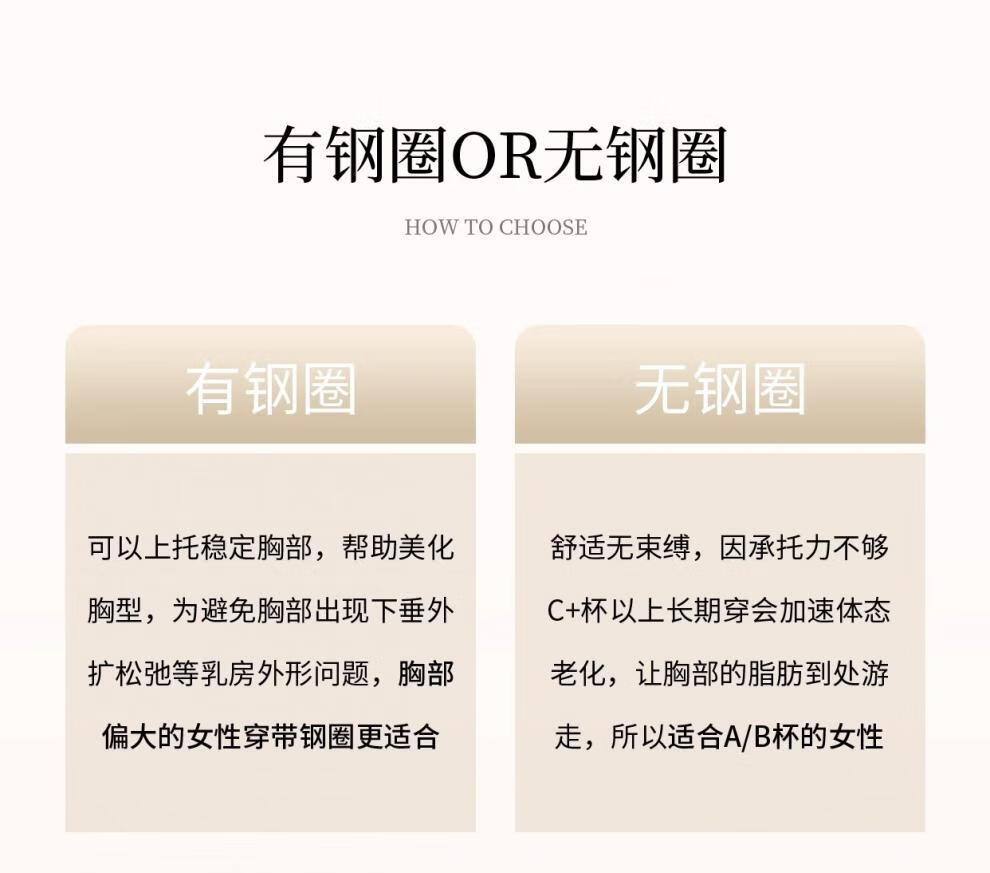 有钢圈OR无钢圈

HOW TO CHOOSE

有钢圈

可以上托稳定胸部，帮助美化胸型，为避免胸部出现下垂外扩松弛等乳房外形问题，胸部偏大的女性穿带钢圈更适合

无钢圈

舒适无束缚，因承托力不够C+杯以上长期穿会加速体态老化，让胸部的脂肪到处游走，所以适合A/B杯的女性